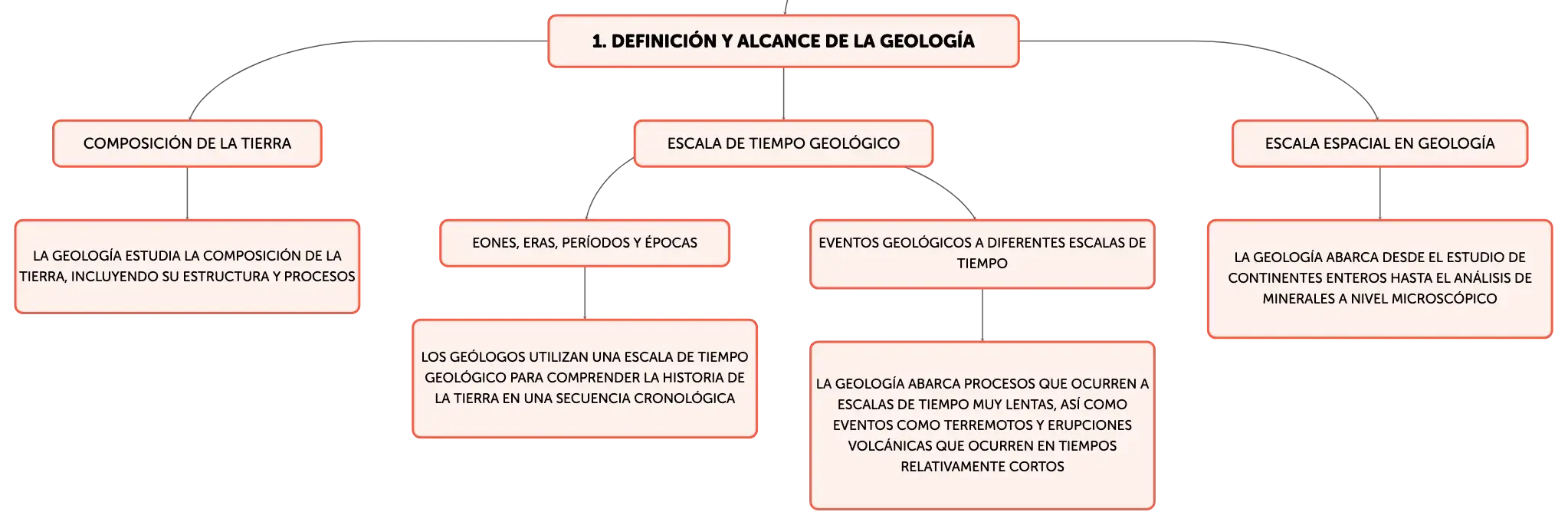 1. DEFINICIÓN Y ALCANCE DE LA GEOLOGÍA

COMPOSICIÓN DE LA TIERRA

LA GEOLOGÍA ESTUDIA LA COMPOSICIÓN DE LA TIERRA, INCLUYENDO SU ESTRUCTURA Y PROCESOS

ESCALA DE TIEMPO GEOLÓGICO

EONES, ERAS, PERÍODOS Y ÉPOCAS

LOS GEÓLOGOS UTILIZAN UNA ESCALA DE TIEMPO GEOLÓGICO PARA COMPRENDER LA HISTORIA DE LA TIERRA EN UNA SECUENCIA CRONOLÓGICA

EVENTOS GEOLÓGICOS A DIFERENTES ESCALAS DE TIEMPO

LA GEOLOGÍA ABARCA PROCESOS QUE OCURREN A ESCALAS DE TIEMPO MUY LENTAS, ASÍ COMO EVENTOS COMO TERREMOTOS Y ERUPCIONES VOLCÁNICAS QUE OCURREN EN TIEMPOS RELATIVAMENTE CORTOS

ESCALA ESPACIAL EN GEOLOGÍA

LA GEOLOGÍA ABARCA DESDE EL ESTUDIO DE CONTINENTES ENTEROS HASTA EL ANÁLISIS DE MINERALES A NIVEL MICROSCÓPICO